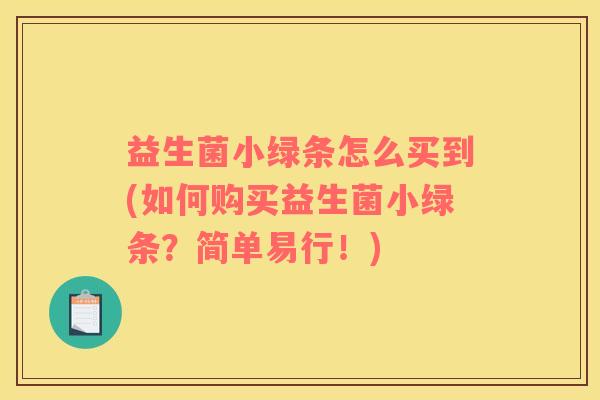 益生菌小绿条怎么买到(如何购买益生菌小绿条？简单易行！)